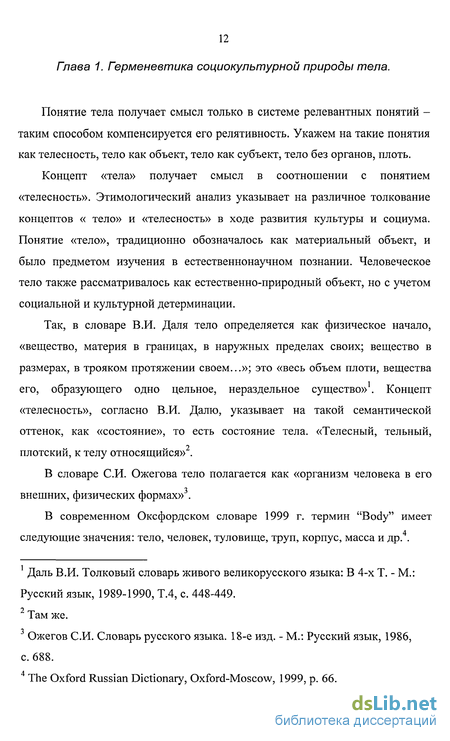 12

Глава 1. Герменевтика социокультурной природы тела.

Понятие тела получает смысл только в системе релевантных понятий – таким способом компенсируется его релятивность. Укажем на такие понятия как телесность, тело как объект, тело как субъект, тело без органов, плоть.

Концепт «тела» получает смысл в соотношении с понятием «телесность». Этимологический анализ указывает на различное толкование концептов « тело» и «телесность» в ходе развития культуры и социума. Понятие «тело», традиционно обозначалось как материальный объект, и было предметом изучения в естественнонаучном познании. Человеческое тело также рассматривалось как естественно-природный объект, но с учетом социальной и культурной детерминации.

Так, в словаре В.И. Даля тело определяется как физическое начало, «вещество, материя в границах, в наружных пределах своих; вещество в размерах, в трояком протяжении своем…»; это «весь объем плоти, вещества его, образующего одно цельное, нераздельное существо»$^1$. Концепт «телесность», согласно В.И. Далю, указывает на такой семантической оттенок, как «состояние», то есть состояние тела. «Телесный, тельный, плотский, к телу относящийся»$^2$.

В словаре С.И. Ожегова тело полагается как «организм человека в его внешних, физических формах»$^3$.

В современном Оксфордском словаре 1999 г. термин “Body” имеет следующие значения: тело, человек, туловище, труп, корпус, масса и др.$^4$.

$^1$ Даль В.И. Толковый словарь живого великорусского языка: В 4-х Т. - М.: Русский язык, 1989-1990, Т.4, с. 448-449.

$^2$ Там же.

$^3$ Ожегов С.И. Словарь русского языка. 18-е изд. - М.: Русский язык, 1986, с. 688.

$^4$ The Oxford Russian Dictionary, Oxford-Moscow, 1999, p. 66.

dsLib.net
библиотека диссертаций